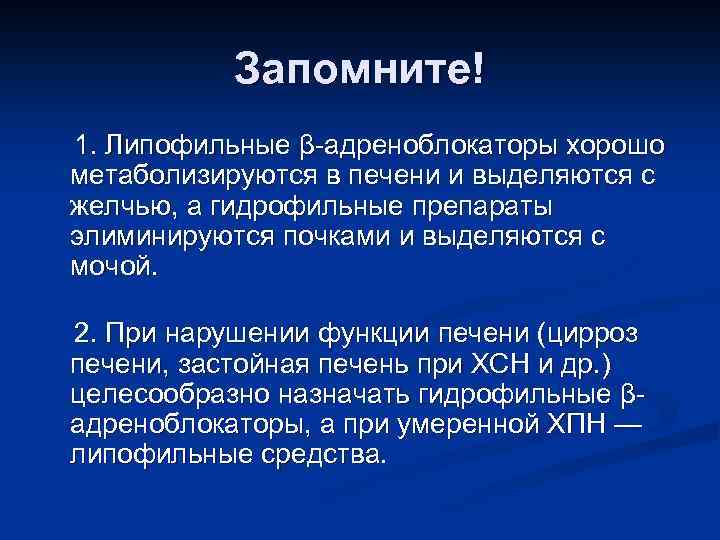 Запомните!

1. Липофильные β-адреноблокаторы хорошо метаболизируются в печени и выделяются с желчью, а гидрофильные препараты элиминируются почками и выделяются с мочой.

2. При нарушении функции печени (цирроз печени, застойная печень при ХСН и др.) целесообразно назначать гидрофильные β-адреноблокаторы, а при умеренной ХПН — липофильные средства.